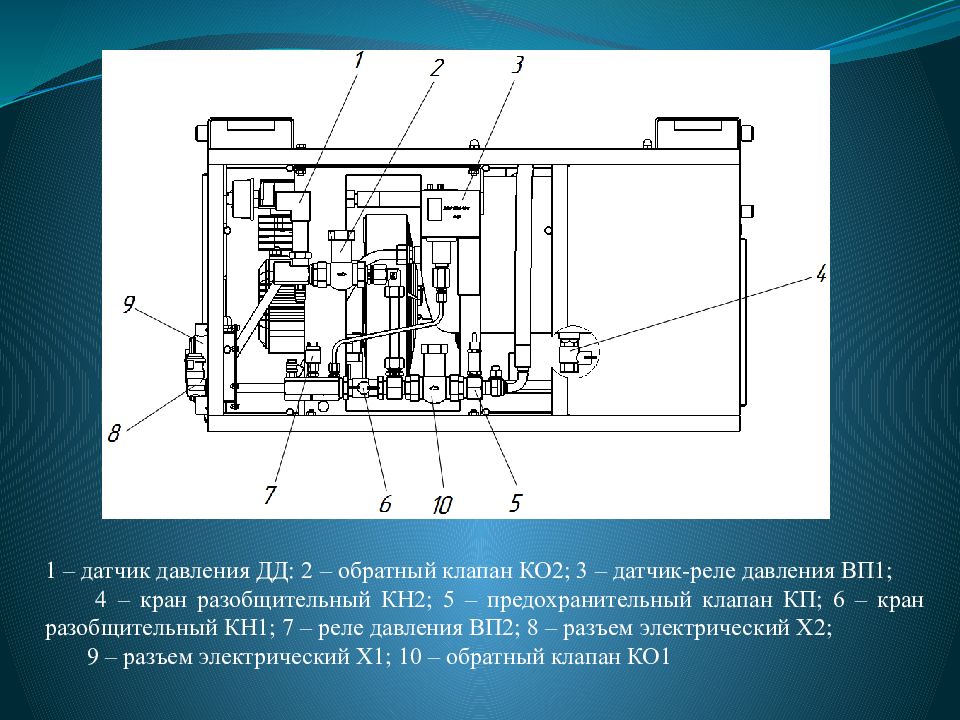 1
2
3
4
9
8
7
6
10
5

1 – датчик давления ДД: 2 – обратный клапан КО2; 3 – датчик-реле давления ВП1;

4 – кран разобщительный КН2; 5 – предохранительный клапан КП; 6 – кран разобщительный КН1; 7 – реле давления ВП2; 8 – разъем электрический Х2;

9 – разъем электрический Х1; 10 – обратный клапан КО1